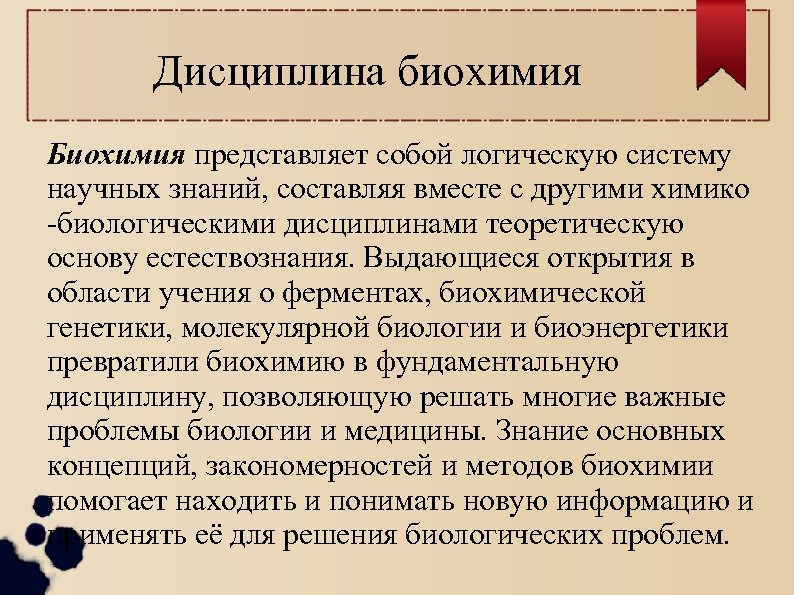 Дисциплина биохимия

Биохимия представляет собой логическую систему научных знаний, составляя вместе с другими химико -биологическими дисциплинами теоретическую основу естествознания. Выдающиеся открытия в области учения о ферментах, биохимической генетики, молекулярной биологии и биоэнергетики превратили биохимию в фундаментальную дисциплину, позволяющую решать многие важные проблемы биологии и медицины. Знание основных концепций, закономерностей и методов биохимии помогает находить и понимать новую информацию и применять её для решения биологических проблем.